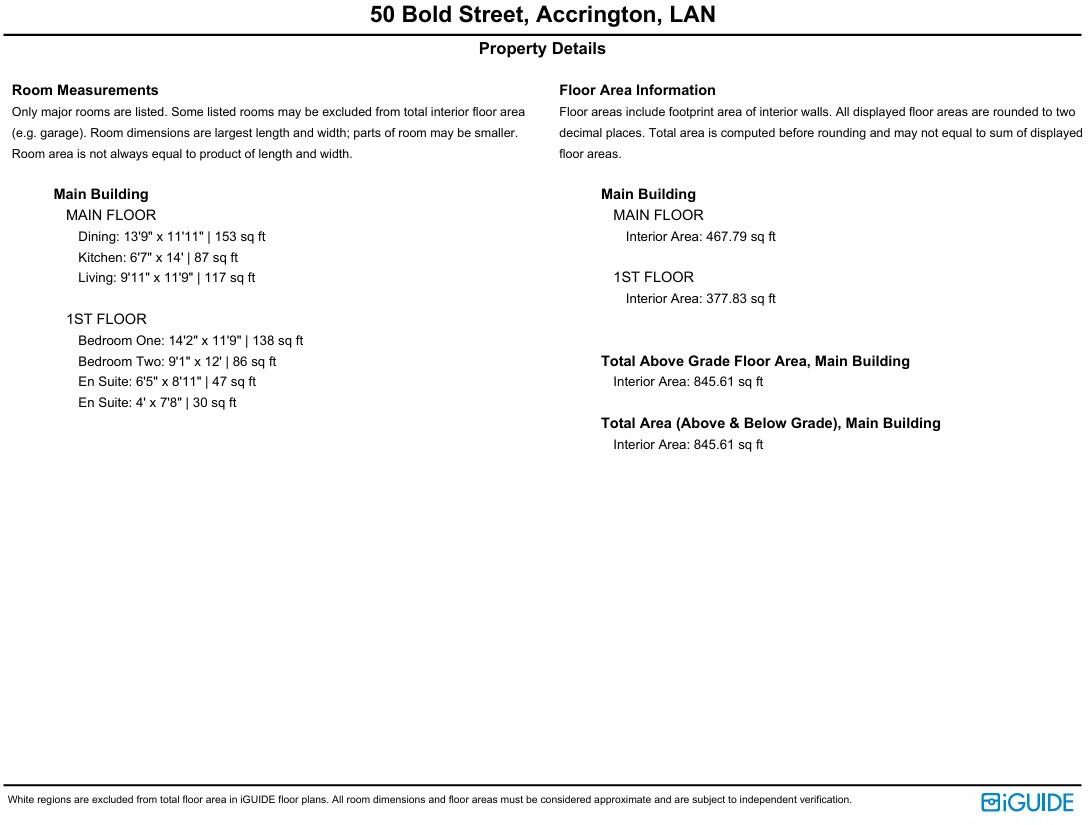 50 Bold Street, Accrington, LAN

Property Details

Room Measurements
Only major rooms are listed. Some listed rooms may be excluded from total interior floor area (e.g. garage). Room dimensions are largest length and width; parts of room may be smaller. Room area is not always equal to product of length and width.

Main Building
MAIN FLOOR
Dining: 13'9" x 11'11" | 153 sq ft
Kitchen: 6'7" x 14' | 87 sq ft
Living: 9'11" x 11'9" | 117 sq ft

1ST FLOOR
Bedroom One: 14'2" x 11'9" | 138 sq ft
Bedroom Two: 9'1" x 12' | 86 sq ft
En Suite: 6'5" x 8'11" | 47 sq ft
En Suite: 4' x 7'8" | 30 sq ft

Floor Area Information
Floor areas include footprint area of interior walls. All displayed floor areas are rounded to two decimal places. Total area is computed before rounding and may not equal to sum of displayed floor areas.

Main Building
MAIN FLOOR
Interior Area: 467.79 sq ft

1ST FLOOR
Interior Area: 377.83 sq ft

Total Above Grade Floor Area, Main Building
Interior Area: 845.61 sq ft

Total Area (Above & Below Grade), Main Building
Interior Area: 845.61 sq ft

White regions are excluded from total floor area in iGUIDE floor plans. All room dimensions and floor areas must be considered approximate and are subject to independent verification.

iGUIDE